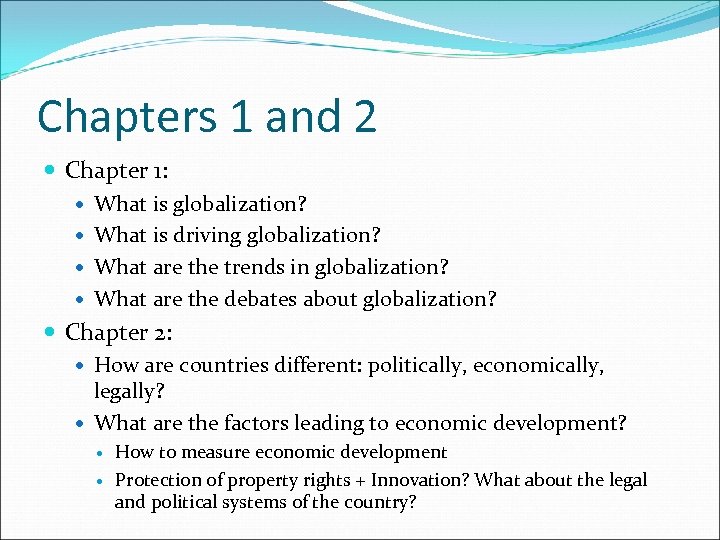 Chapters 1 and 2

• Chapter 1:
• What is globalization?
• What is driving globalization?
• What are the trends in globalization?
• What are the debates about globalization?
• Chapter 2:
• How are countries different: politically, economically, legally?
• What are the factors leading to economic development?
• How to measure economic development
• Protection of property rights + Innovation? What about the legal and political systems of the country?